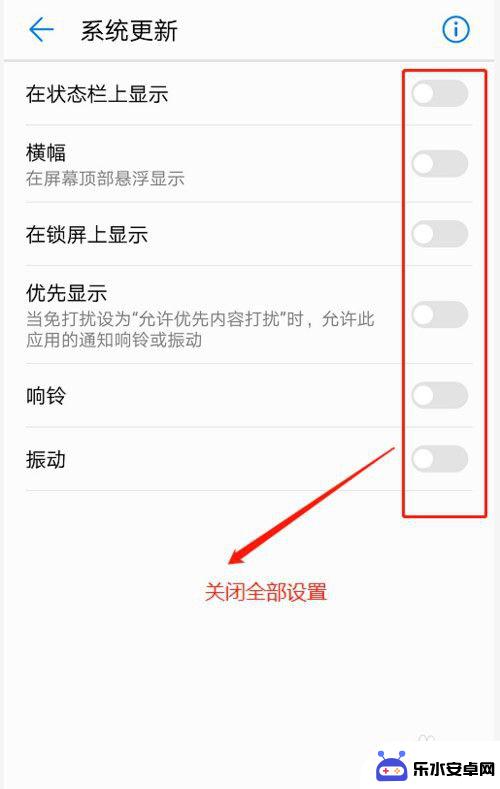 系统更新

在状态栏上显示

横幅
在屏幕顶部悬浮显示

在锁屏上显示

优先显示
当免打扰设为“允许优先内容打扰”时，允许此应用的通知响铃或振动

响铃

振动

关闭全部设置

乐水安卓网